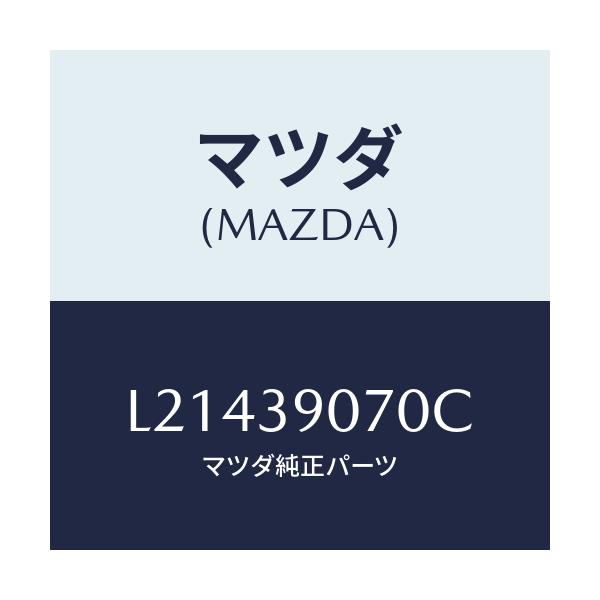 マツダ
(MAZDA)

L21439070C
マツダ純正パーツ